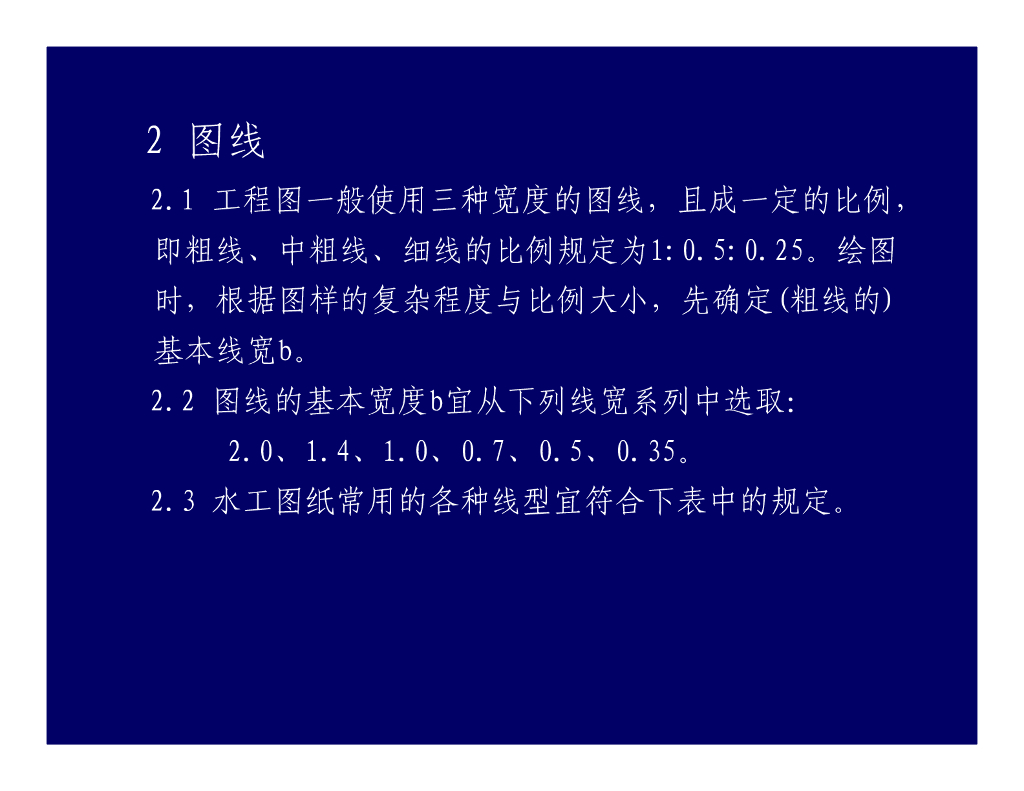 2 图线

2.1 工程图一般使用三种宽度的图线，且成一定的比例，即粗线、中粗线、细线的比例规定为1:0.5:0.25。绘图时，根据图样的复杂程度与比例大小，先确定(粗线的)基本线宽b。

2.2 图线的基本宽度b宜从下列线宽系列中选取:

2.0、1.4、1.0、0.7、0.5、0.35。

2.3 水工图纸常用的各种线型宜符合下表中的规定。